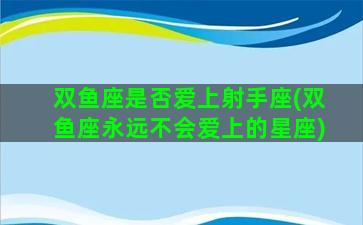 双鱼座是否爱上射手座(双鱼座永远不会爱上的星座)